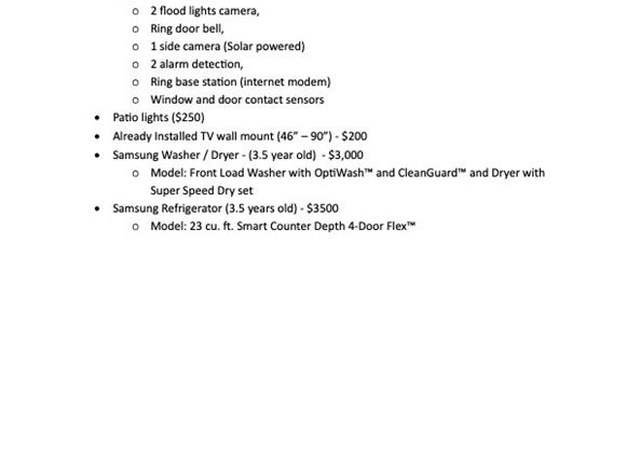 o 2 flood lights camera,
o Ring door bell,
o 1 side camera (Solar powered)
o 2 alarm detection,
o Ring base station (internet modem)
o Window and door contact sensors

• Patio lights ($250)
• Already Installed TV wall mount (46" – 90") - $200
• Samsung Washer / Dryer - (3.5 year old) - $3,000
o Model: Front Load Washer with OptiWash™ and CleanGuard™ and Dryer with Super Speed Dry set
• Samsung Refrigerator (3.5 years old) - $3500
o Model: 23 cu. ft. Smart Counter Depth 4-Door Flex™